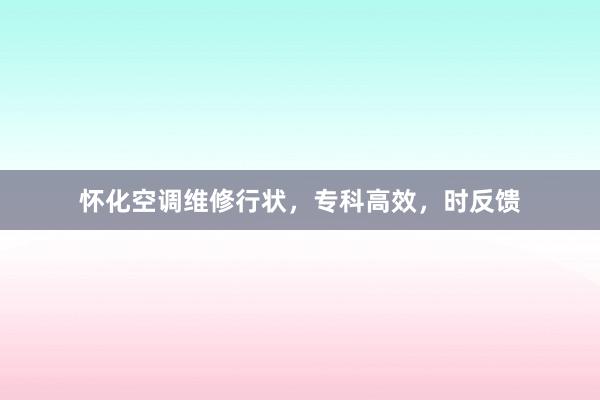 怀化空调维修行状，专科高效，时反馈